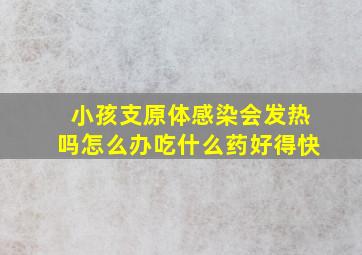 小孩支原体感染会发热吗怎么办吃什么药好得快